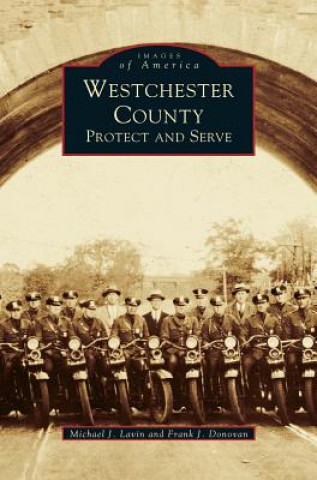 IMAGES
of America
WESTCHESTER
COUNTY
PROTECT AND SERVE

Michael J. Lavin and Frank J. Donovan